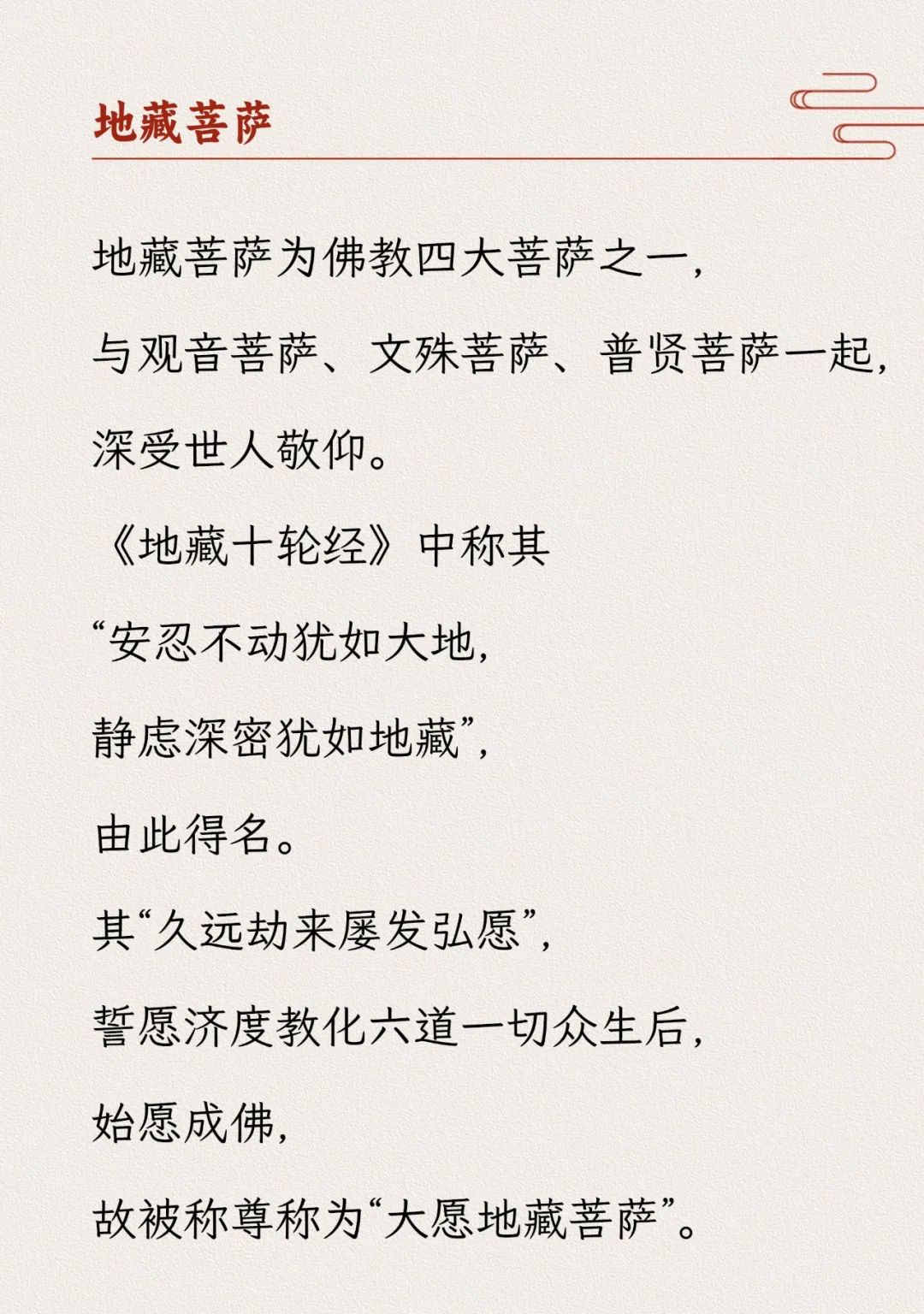 地藏菩萨

地藏菩萨为佛教四大菩萨之一，
与观音菩萨、文殊菩萨、普贤菩萨一起，
深受世人敬仰。
《地藏十轮经》中称其
“安忍不动犹如大地，
静虑深密犹如地藏”，
由此得名。
其“久远劫来屡发弘愿”，
誓愿济度教化六道一切众生后，
始愿成佛，
故被称尊称为“大愿地藏菩萨”。